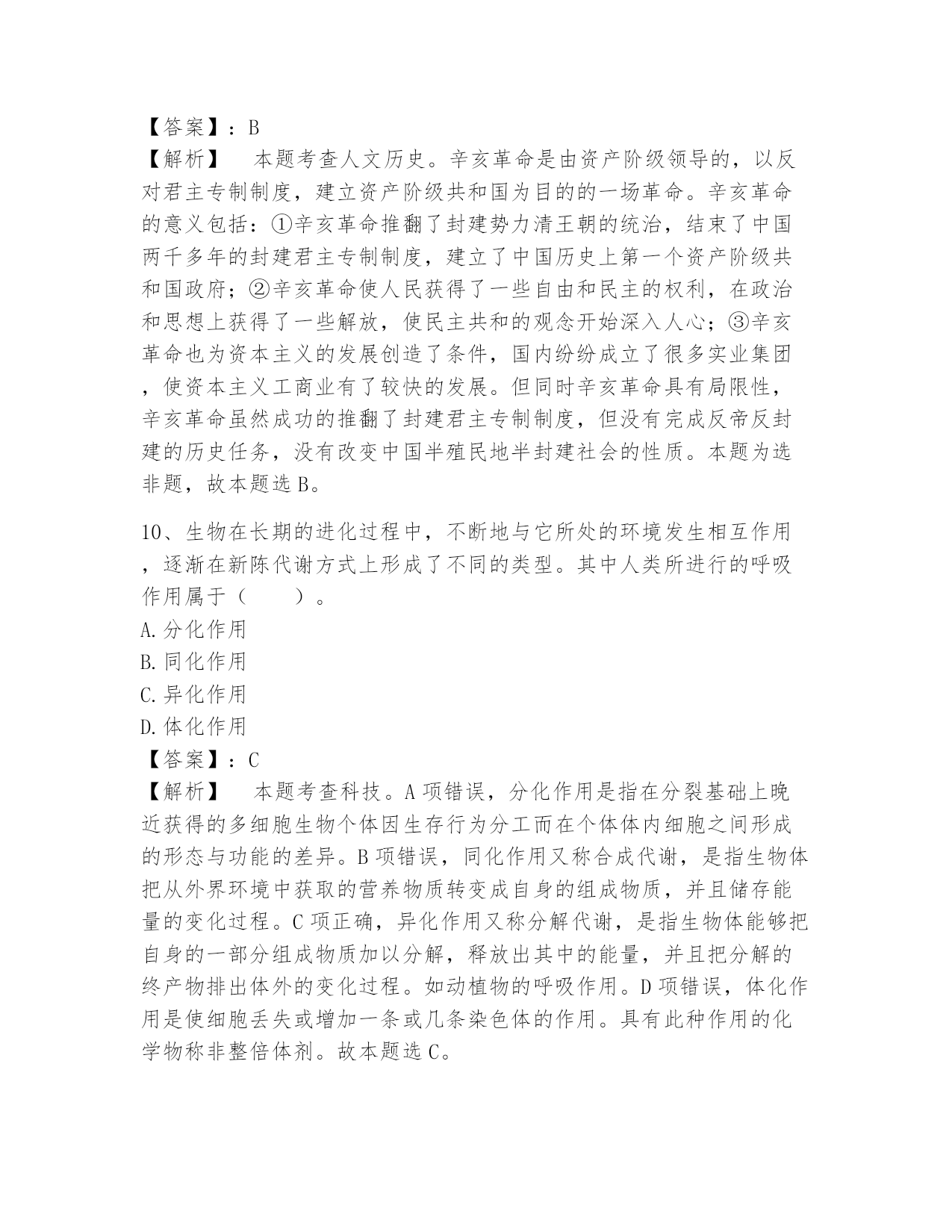 【答案】：B
【解析】　本题考查人文历史。辛亥革命是由资产阶级领导的，以反对君主专制制度，建立资产阶级共和国为目的的一场革命。辛亥革命的意义包括：①辛亥革命推翻了封建势力清王朝的统治，结束了中国两千多年的封建君主专制制度，建立了中国历史上第一个资产阶级共和国政府；②辛亥革命使人民获得了一些自由和民主的权利，在政治和思想上获得了一些解放，使民主共和的观念开始深入人心；③辛亥革命也为资本主义的发展创造了条件，国内纷纷成立了很多实业集团，使资本主义工商业有了较快的发展。但同时辛亥革命具有局限性，辛亥革命虽然成功的推翻了封建君主专制制度，但没有完成反帝反封建的历史任务，没有改变中国半殖民地半封建社会的性质。本题为选非题，故本题选B。

10、生物在长期的进化过程中，不断地与它所处的环境发生相互作用，逐渐在新陈代谢方式上形成了不同的类型。其中人类所进行的呼吸作用属于（　　）。
A.分化作用
B.同化作用
C.异化作用
D.体化作用
【答案】：C
【解析】　本题考查科技。A项错误，分化作用是指在分裂基础上晚近获得的多细胞生物个体因生存行为分工而在个体体内细胞之间形成的形态与功能的差异。B项错误，同化作用又称合成代谢，是指生物体把从外界环境中获取的营养物质转变成自身的组成物质，并且储存能量的变化过程。C项正确，异化作用又称分解代谢，是指生物体能够把自身的一部分组成物质加以分解，释放出其中的能量，并且把分解的终产物排出体外的变化过程。如动植物的呼吸作用。D项错误，体化作用是使细胞丢失或增加一条或几条染色体的作用。具有此种作用的化学物称非整倍体剂。故本题选C。